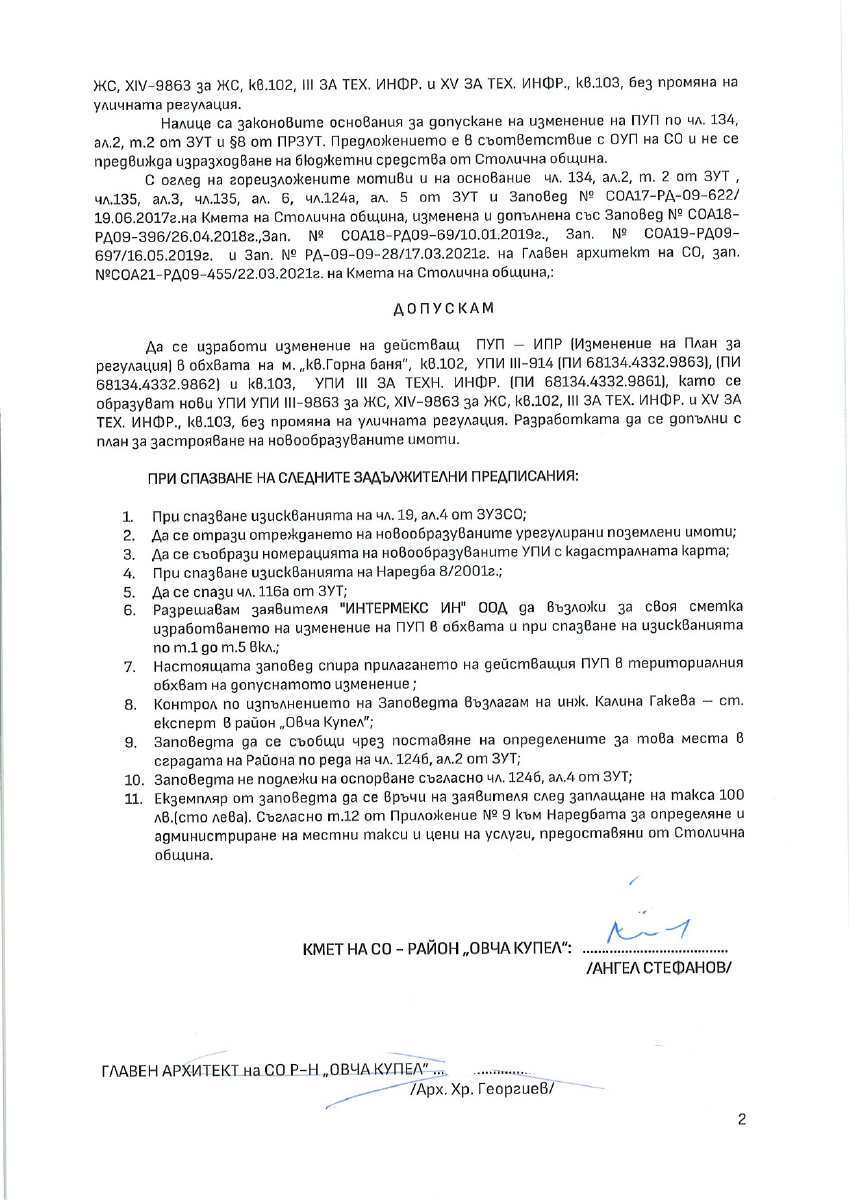 ЖС, XIV-9863 за ЖС, кв.102, III ЗА ТЕХ. ИНФР. и XV ЗА ТЕХ. ИНФР., кв.103, без промяна на уличната регулация.

Налице са законовите основания за допускане на изменение на ПУП по чл. 134, ал.2, т.2 от ЗУТ и §8 от ПРЗУТ. Предложението е в съответствие с ОУП на СО и не се предвижда изразходване на бюджетни средства от Столична община.

С оглед на гореизложените мотиви и на основание чл. 134, ал.2, т. 2 от ЗУТ , чл.135, ал.3, чл.135, ал. 6, чл.124а, ал. 5 от ЗУТ и Заповед № СОА17-РД-09-622/ 19.06.2017г.на Кмета на Столична община, изменена и допълнена със Заповед № СОА18-РД09-396/26.04.2018г.,Зап. № СОА18-РД09-69/10.01.2019г., Зап. № СОА19-РД09-697/16.05.2019г. и Зап. № РД-09-09-28/17.03.2021г. на Главен архитект на СО, зап. №СОА21-РД09-455/22.03.2021г. на Кмета на Столична община,:

ДОПУСКАМ

Да се изработи изменение на действащ ПУП – ИПР (Изменение на План за регулация) в обхвата на м. „кв.Горна баня", кв.102, УПИ III-914 (ПИ 68134.4332.9863), (ПИ 68134.4332.9862) и кв.103, УПИ III ЗА ТЕХН. ИНФР. (ПИ 68134.4332.9861), като се образуват нови УПИ УПИ III-9863 за ЖС, XIV-9863 за ЖС, кв.102, III ЗА ТЕХ. ИНФР. и XV ЗА ТЕХ. ИНФР., кв.103, без промяна на уличната регулация. Разработката да се допълни с план за застрояване на новообразуваните имоти.

ПРИ СПАЗВАНЕ НА СЛЕДНИТЕ ЗАДЪЛЖИТЕЛНИ ПРЕДПИСАНИЯ:

1. При спазване изискванията на чл. 19, ал.4 от ЗУЗСО;
2. Да се отрази отреждането на новообразуваните урегулирани поземлени имоти;
3. Да се съобрази номерацията на новообразуваните УПИ с кадастралната карта;
4. При спазване изискванията на Наредба 8/2001г.;
5. Да се спази чл. 116а от ЗУТ;
6. Разрешавам заявителя "ИНТЕРМЕКС ИН" ООД да възложи за своя сметка изработването на изменение на ПУП в обхвата и при спазване на изискванията по т.1 до т.5 вкл.;
7. Настоящата заповед спира прилагането на действащия ПУП в териториалния обхват на допуснатото изменение ;
8. Контрол по изпълнението на Заповедта възлагам на инж. Калина Гакева – ст. експерт в район „Овча Купел";
9. Заповедта да се съобщи чрез поставяне на определените за това места в сградата на Района по реда на чл. 124б, ал.2 от ЗУТ;
10. Заповедта не подлежи на оспорване съгласно чл. 124б, ал.4 от ЗУТ;
11. Екземпляр от заповедта да се връчи на заявителя след заплащане на такса 100 лв.(сто лева). Съгласно т.12 от Приложение № 9 към Наредбата за определяне и администриране на местни такси и цени на услуги, предоставяни от Столична община.

КМЕТ НА СО – РАЙОН „ОВЧА КУПЕЛ": ....................................
/АНГЕЛ СТЕФАНОВ/

ГЛАВЕН АРХИТЕКТ на СО Р-Н „ОВЧА КУПЕЛ" ... .............
/Арх. Хр. Георгиев/

2